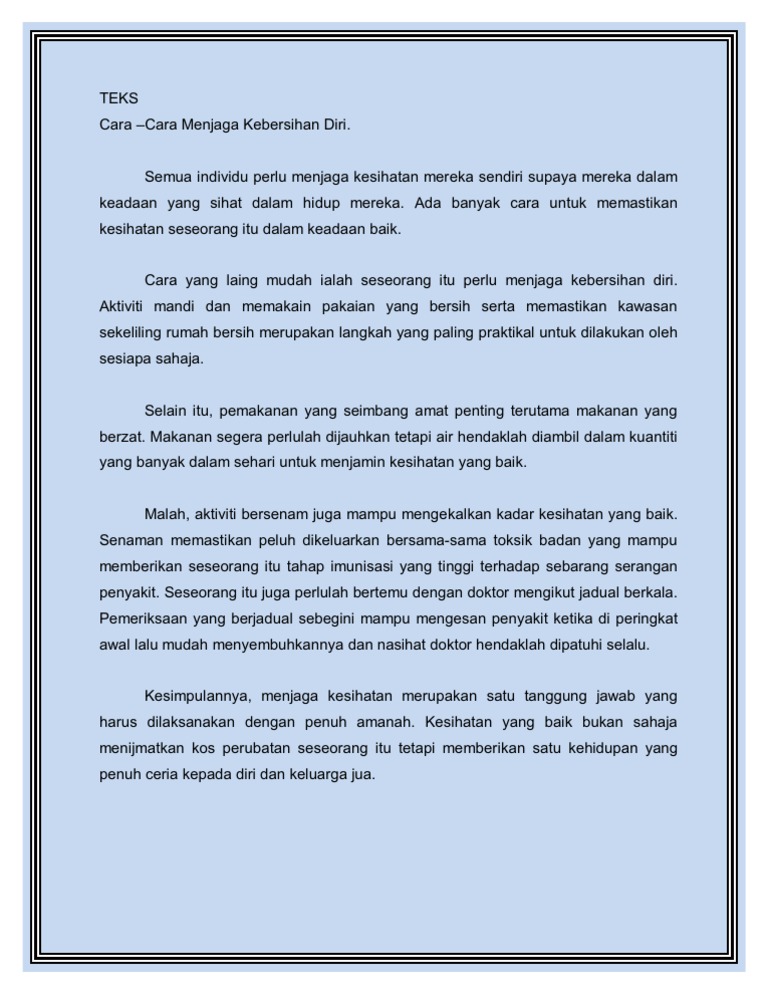 TEKS
Cara –Cara Menjaga Kebersihan Diri.

Semua individu perlu menjaga kesihatan mereka sendiri supaya mereka dalam keadaan yang sihat dalam hidup mereka. Ada banyak cara untuk memastikan kesihatan seseorang itu dalam keadaan baik.

Cara yang laing mudah ialah seseorang itu perlu menjaga kebersihan diri. Aktiviti mandi dan memakain pakaian yang bersih serta memastikan kawasan sekeliling rumah bersih merupakan langkah yang paling praktikal untuk dilakukan oleh sesiapa sahaja.

Selain itu, pemakanan yang seimbang amat penting terutama makanan yang berzat. Makanan segera perlulah dijauhkan tetapi air hendaklah diambil dalam kuantiti yang banyak dalam sehari untuk menjamin kesihatan yang baik.

Malah, aktiviti bersenam juga mampu mengekalkan kadar kesihatan yang baik. Senaman memastikan peluh dikeluarkan bersama-sama toksik badan yang mampu memberikan seseorang itu tahap imunisasi yang tinggi terhadap sebarang serangan penyakit. Seseorang itu juga perlulah bertemu dengan doktor mengikut jadual berkala. Pemeriksaan yang berjadual sebegini mampu mengesan penyakit ketika di peringkat awal lalu mudah menyembuhkannya dan nasihat doktor hendaklah dipatuhi selalu.

Kesimpulannya, menjaga kesihatan merupakan satu tanggung jawab yang harus dilaksanakan dengan penuh amanah. Kesihatan yang baik bukan sahaja menijmatkan kos perubatan seseorang itu tetapi memberikan satu kehidupan yang penuh ceria kepada diri dan keluarga jua.